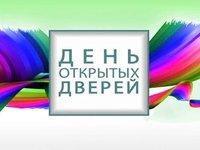 ДЕНЬ
ОТКРЫТЫХ
ДВЕРЕЙ